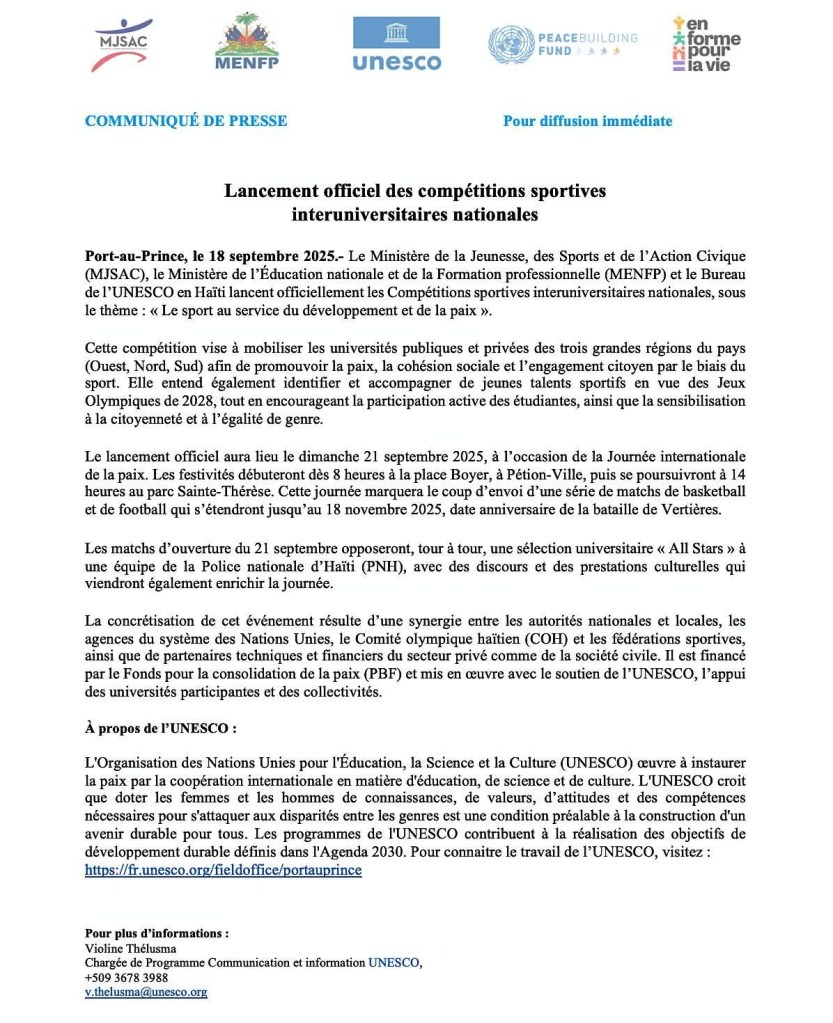 MJSAC

MENFP

unesco

PEACEBUILDING FUND

en forme pour la vie

COMMUNIQUÉ DE PRESSE

Pour diffusion immédiate

Lancement officiel des compétitions sportives interuniversitaires nationales

Port-au-Prince, le 18 septembre 2025.- Le Ministère de la Jeunesse, des Sports et de l'Action Civique (MJSAC), le Ministère de l'Éducation nationale et de la Formation professionnelle (MENFP) et le Bureau de l'UNESCO en Haïti lancent officiellement les Compétitions sportives interuniversitaires nationales, sous le thème : « Le sport au service du développement et de la paix ».

Cette compétition vise à mobiliser les universités publiques et privées des trois grandes régions du pays (Ouest, Nord, Sud) afin de promouvoir la paix, la cohésion sociale et l'engagement citoyen par le biais du sport. Elle entend également identifier et accompagner de jeunes talents sportifs en vue des Jeux Olympiques de 2028, tout en encourageant la participation active des étudiantes, ainsi que la sensibilisation à la citoyenneté et à l'égalité de genre.

Le lancement officiel aura lieu le dimanche 21 septembre 2025, à l'occasion de la Journée internationale de la paix. Les festivités débuteront dès 8 heures à la place Boyer, à Pétion-Ville, puis se poursuivront à 14 heures au parc Sainte-Thérèse. Cette journée marquera le coup d'envoi d'une série de matchs de basketball et de football qui s'étendront jusqu'au 18 novembre 2025, date anniversaire de la bataille de Vertières.

Les matchs d'ouverture du 21 septembre opposeront, tour à tour, une sélection universitaire « All Stars » à une équipe de la Police nationale d'Haïti (PNH), avec des discours et des prestations culturelles qui viendront également enrichir la journée.

La concrétisation de cet événement résulte d'une synergie entre les autorités nationales et locales, les agences du système des Nations Unies, le Comité olympique haïtien (COH) et les fédérations sportives, ainsi que de partenaires techniques et financiers du secteur privé comme de la société civile. Il est financé par le Fonds pour la consolidation de la paix (PBF) et mis en œuvre avec le soutien de l'UNESCO, l'appui des universités participantes et des collectivités.

À propos de l'UNESCO :

L'Organisation des Nations Unies pour l'Éducation, la Science et la Culture (UNESCO) œuvre à instaurer la paix par la coopération internationale en matière d'éducation, de science et de culture. L'UNESCO croit que doter les femmes et les hommes de connaissances, de valeurs, d'attitudes et des compétences nécessaires pour s'attaquer aux disparités entre les genres est une condition préalable à la construction d'un avenir durable pour tous. Les programmes de l'UNESCO contribuent à la réalisation des objectifs de développement durable définis dans l'Agenda 2030. Pour connaitre le travail de l'UNESCO, visitez : https://fr.unesco.org/fieldoffice/portauprince

Pour plus d'informations :
Violine Thélusma
Chargée de Programme Communication et information UNESCO,
+509 3678 3988
v.thelusma@unesco.org